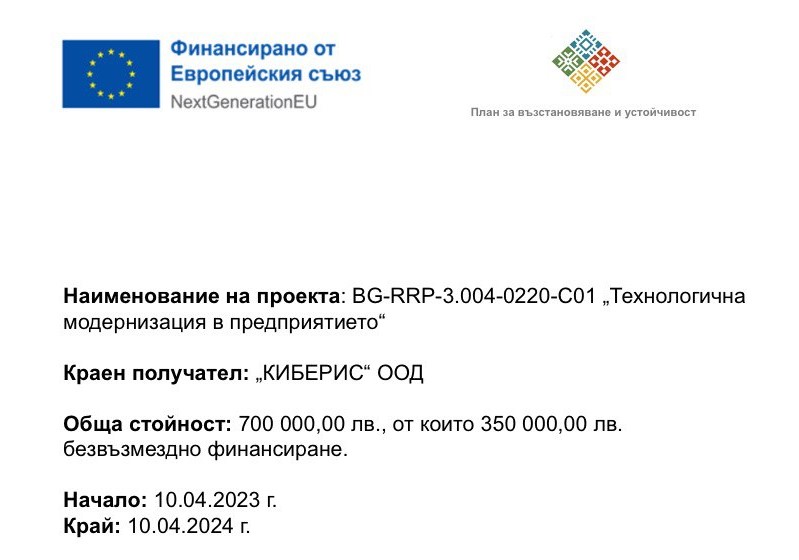 Финансирано от
Европейския съюз
NextGenerationEU

План за възстановяване и устойчивост

Наименование на проекта: BG-RRP-3.004-0220-C01 „Технологична модернизация в предприятието“

Краен получател: „КИБЕРИС“ ООД

Обща стойност: 700 000,00 лв., от които 350 000,00 лв. безвъзмездно финансиране.

Начало: 10.04.2023 г.
Край: 10.04.2024 г.